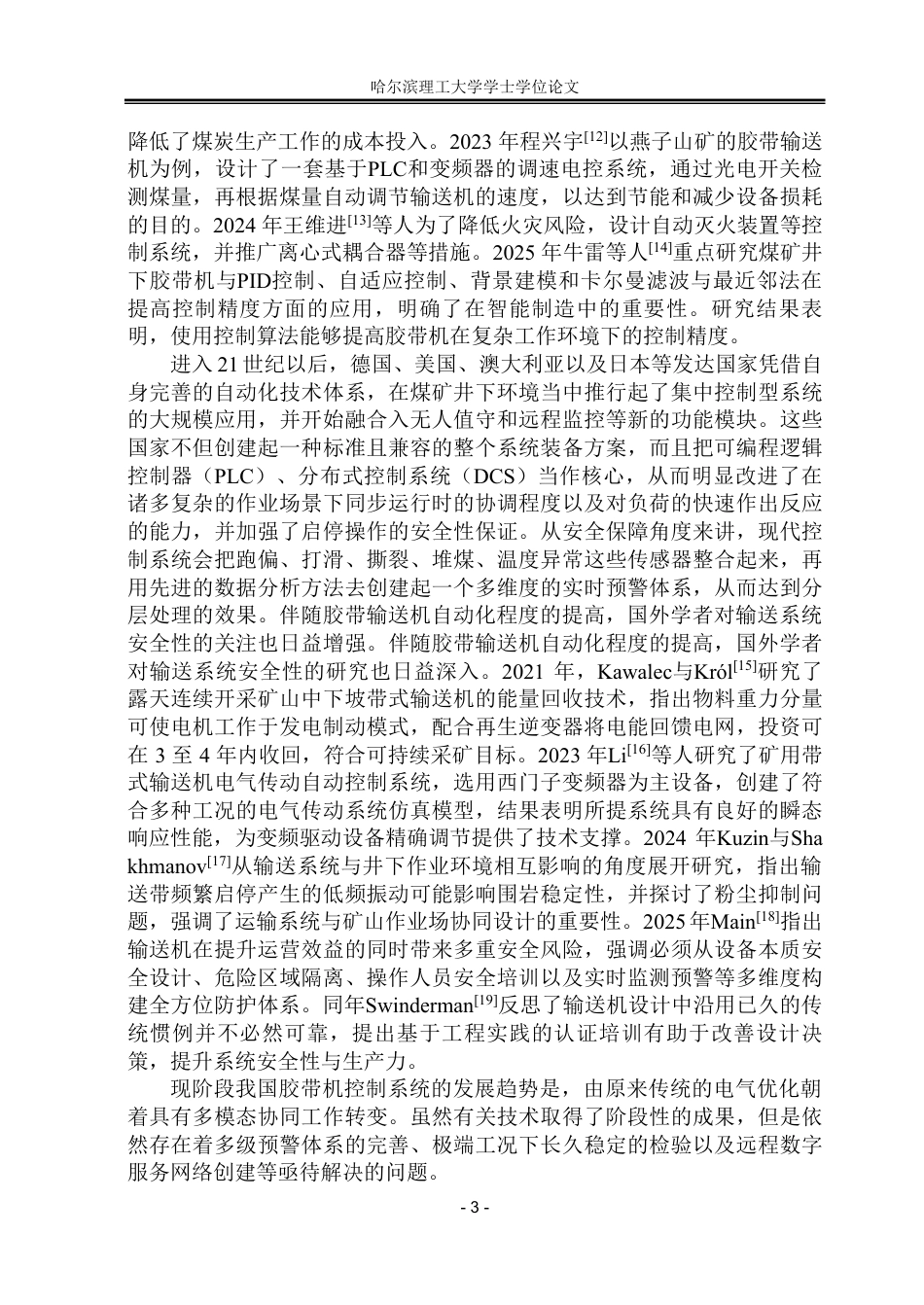 哈尔滨理工大学学士学位论文

降低了煤炭生产工作的成本投入。2023年程兴宇$^{[12]}$以燕子山矿的胶带输送机为例，设计了一套基于PLC和变频器的调速电控系统，通过光电开关检测煤量，再根据煤量自动调节输送机的速度，以达到节能和减少设备损耗的目的。2024年王维进$^{[13]}$等人为了降低火灾风险，设计自动灭火装置等控制系统，并推广离心式耦合器等措施。2025年牛雷等人$^{[14]}$重点研究煤矿井下胶带机与PID控制、自适应控制、背景建模和卡尔曼滤波与最近邻法在提高控制精度方面的应用，明确了在智能制造中的重要性。研究结果表明，使用控制算法能够提高胶带机在复杂工作环境下的控制精度。

进入21世纪以后，德国、美国、澳大利亚以及日本等发达国家凭借自身完善的自动化技术体系，在煤矿井下环境当中推行起了集中控制型系统的大规模应用，并开始融合入无人值守和远程监控等新的功能模块。这些国家不但创建起一种标准且兼容的整个系统装备方案，而且把可编程逻辑控制器（PLC）、分布式控制系统（DCS）当作核心，从而明显改进了在诸多复杂的作业场景下同步运行时的协调程度以及对负荷的快速作出反应的能力，并加强了启停操作的安全性保证。从安全保障角度来讲，现代控制系统会把跑偏、打滑、撕裂、堆煤、温度异常这些传感器整合起来，再用先进的数据分析方法去创建起一个多维度的实时预警体系，从而达到分层处理的效果。伴随胶带输送机自动化程度的提高，国外学者对输送系统安全性的关注也日益增强。伴随胶带输送机自动化程度的提高，国外学者对输送系统安全性的研究也日益深入。2021年，Kawalec与Król$^{[15]}$研究了露天连续开采矿山中下坡带式输送机的能量回收技术，指出物料重力分量可使电机工作于发电制动模式，配合再生逆变器将电能回馈电网，投资可在3至4年内收回，符合可持续采矿目标。2023年Li$^{[16]}$等人研究了矿用带式输送机电气传动自动控制系统，选用西门子变频器为主设备，创建了符合多种工况的电气传动系统仿真模型，结果表明所提系统具有良好的瞬态响应性能，为变频驱动设备精确调节提供了技术支撑。2024年Kuzin与Shakhmanov$^{[17]}$从输送系统与井下作业环境相互影响的角度展开研究，指出输送带频繁启停产生的低频振动可能影响围岩稳定性，并探讨了粉尘抑制问题，强调了运输系统与矿山作业场协同设计的重要性。2025年Main$^{[18]}$指出输送机在提升运营效益的同时带来多重安全风险，强调必须从设备本质安全设计、危险区域隔离、操作人员安全培训以及实时监测预警等多维度构建全方位防护体系。同年Swinderman$^{[19]}$反思了输送机设计中沿用已久的传统惯例并不必然可靠，提出基于工程实践的认证培训有助于改善设计决策，提升系统安全性与生产力。

现阶段我国胶带机控制系统的发展趋势是，由原来传统的电气优化朝着具有多模态协同工作转变。虽然有关技术取得了阶段性的成果，但是依然存在着多级预警体系的完善、极端工况下长久稳定的检验以及远程数字服务网络创建等亟待解决的问题。

- 3 -